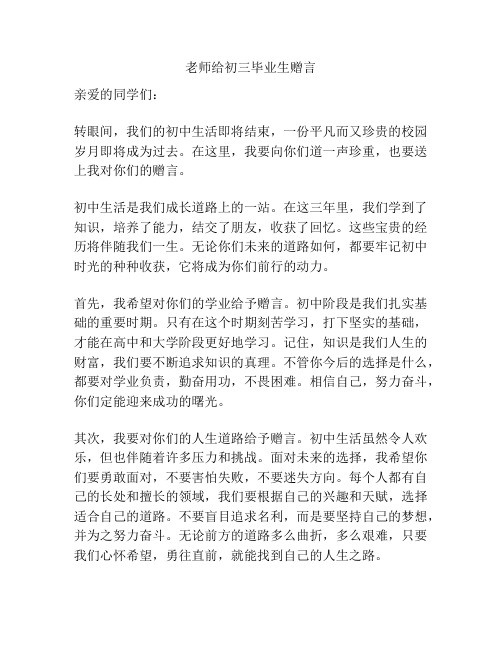 老师给初三毕业生赠言

亲爱的同学们：

转眼间，我们的初中生活即将结束，一份平凡而又珍贵的校园岁月即将成为过去。在这里，我要向你们道一声珍重，也要送上我对你们的赠言。

初中生活是我们成长道路上的一站。在这三年里，我们学到了知识，培养了能力，结交了朋友，收获了回忆。这些宝贵的经历将伴随我们一生。无论你们未来的道路如何，都要牢记初中时光的种种收获，它将成为你们前行的动力。

首先，我希望对你们的学业给予赠言。初中阶段是我们扎实基础的重要时期。只有在这个时期刻苦学习，打下坚实的基础，才能在高中和大学阶段更好地学习。记住，知识是我们人生的财富，我们要不断追求知识的真理。不管你今后的选择是什么，都要对学业负责，勤奋用功，不畏困难。相信自己，努力奋斗，你们定能迎来成功的曙光。

其次，我要对你们的人生道路给予赠言。初中生活虽然令人欢乐，但也伴随着许多压力和挑战。面对未来的选择，我希望你们要勇敢面对，不要害怕失败，不要迷失方向。每个人都有自己的长处和擅长的领域，我们要根据自己的兴趣和天赋，选择适合自己的道路。不要盲目追求名利，而是要坚持自己的梦想，并为之努力奋斗。无论前方的道路多么曲折，多么艰难，只要我们心怀希望，勇往直前，就能找到自己的人生之路。